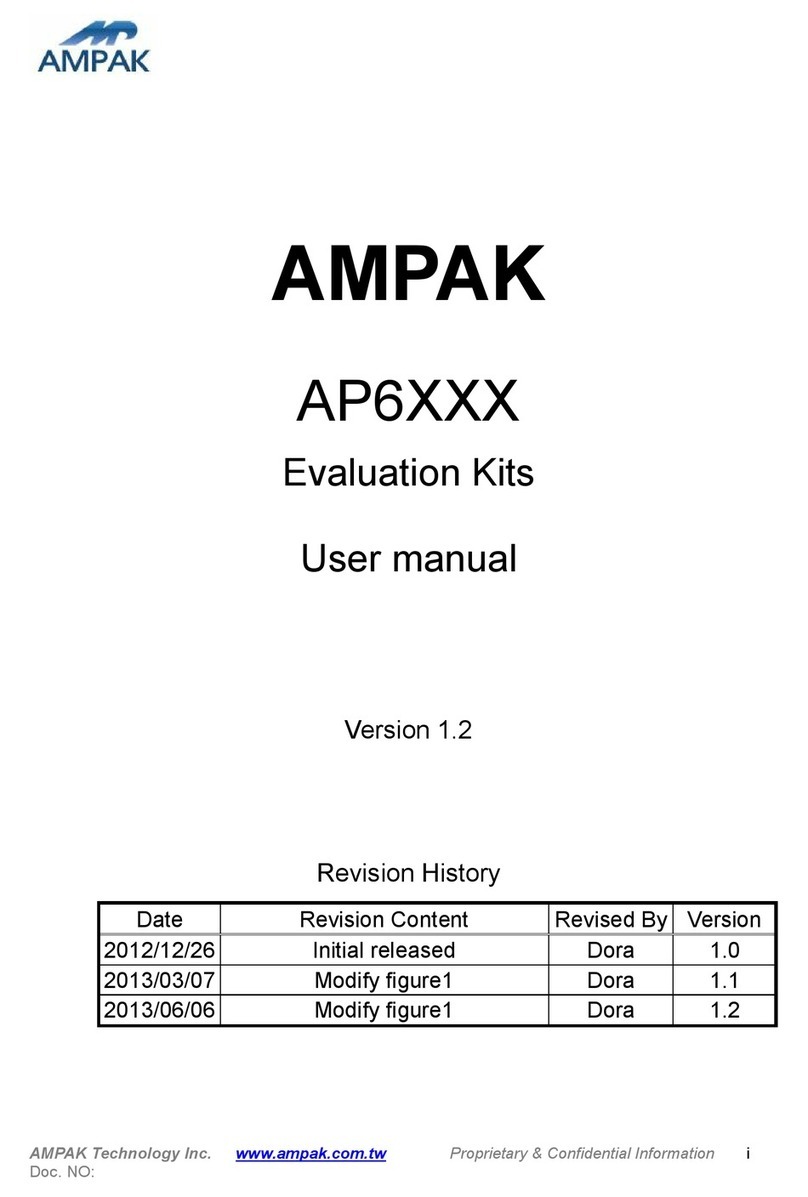 AMPAK

AMPAK

AP6XXX

Evaluation Kits

User manual

Version 1.2

Revision History

| Date | Revision Content | Revised By | Version |
|---|---|---|---|
| 2012/12/26 | Initial released | Dora | 1.0 |
| 2013/03/07 | Modify figure1 | Dora | 1.1 |
| 2013/06/06 | Modify figure1 | Dora | 1.2 |

AMPAK Technology Inc. www.ampak.com.tw Proprietary & Confidential Information i
Doc. NO: